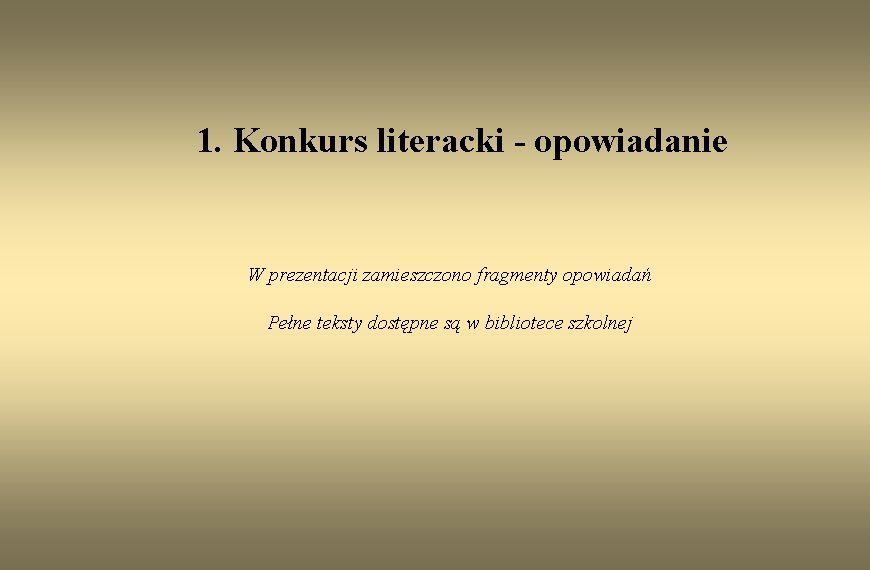 1. Konkurs literacki - opowiadanie

W prezentacji zamieszczono fragmenty opowiadań

Pełne teksty dostępne są w bibliotece szkolnej